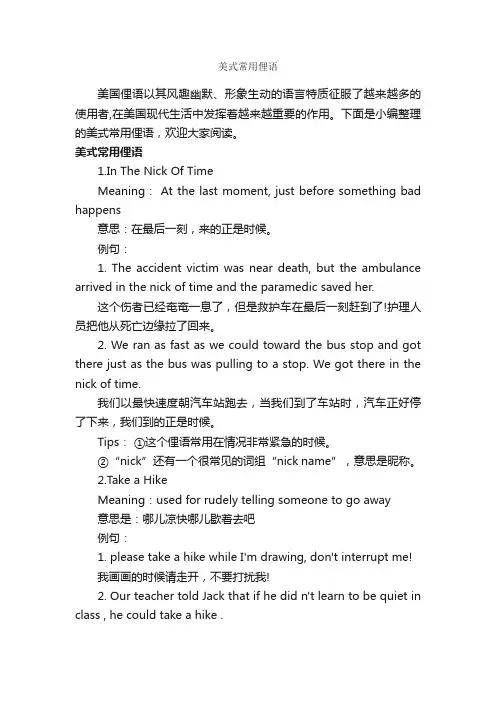 美式常用俚语

美国俚语以其风趣幽默、形象生动的语言特质征服了越来越多的使用者,在美国现代生活中发挥着越来越重要的作用。下面是小编整理的美式常用俚语，欢迎大家阅读。

美式常用俚语

1.In The Nick Of Time

Meaning： At the last moment, just before something bad happens

意思：在最后一刻，来的正是时候。

例句：

1. The accident victim was near death, but the ambulance arrived in the nick of time and the paramedic saved her.

这个伤者已经奄奄一息了，但是救护车在最后一刻赶到了!护理人员把他从死亡边缘拉了回来。

2. We ran as fast as we could toward the bus stop and got there just as the bus was pulling to a stop. We got there in the nick of time.

我们以最快速度朝汽车站跑去，当我们到了车站时，汽车正好停了下来，我们到的正是时候。

Tips： ①这个俚语常用在情况非常紧急的时候。

② “nick” 还有一个很常见的词组 “nick name” ，意思是昵称。

2.Take a Hike

Meaning：used for rudely telling someone to go away

意思是：哪儿凉快哪儿歇着去吧

例句：

1. please take a hike while I'm drawing, don't interrupt me!

我画画的时候请走开，不要打扰我!

2. Our teacher told Jack that if he did n't learn to be quiet in class , he could take a hike .